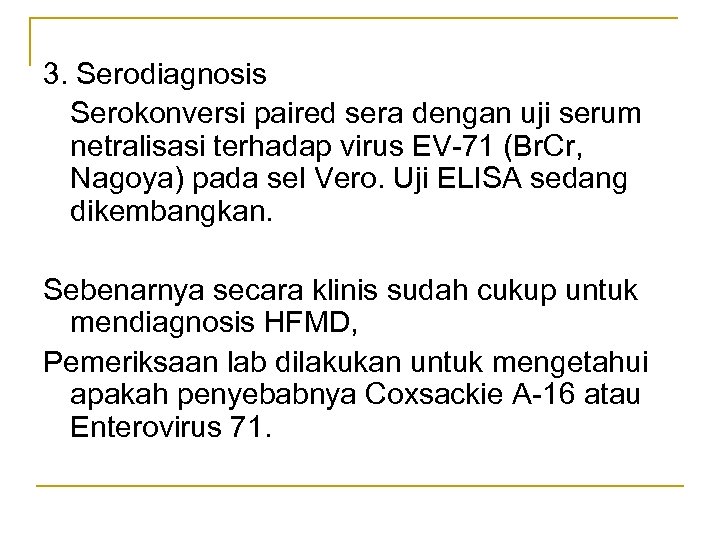 3. Serodiagnosis

Serokonversi paired sera dengan uji serum netralisasi terhadap virus EV-71 (BrCr, Nagoya) pada sel Vero. Uji ELISA sedang dikembangkan.

Sebenarnya secara klinis sudah cukup untuk mendiagnosis HFMD,

Pemeriksaan lab dilakukan untuk mengetahui apakah penyebabnya Coxsackie A-16 atau Enterovirus 71.